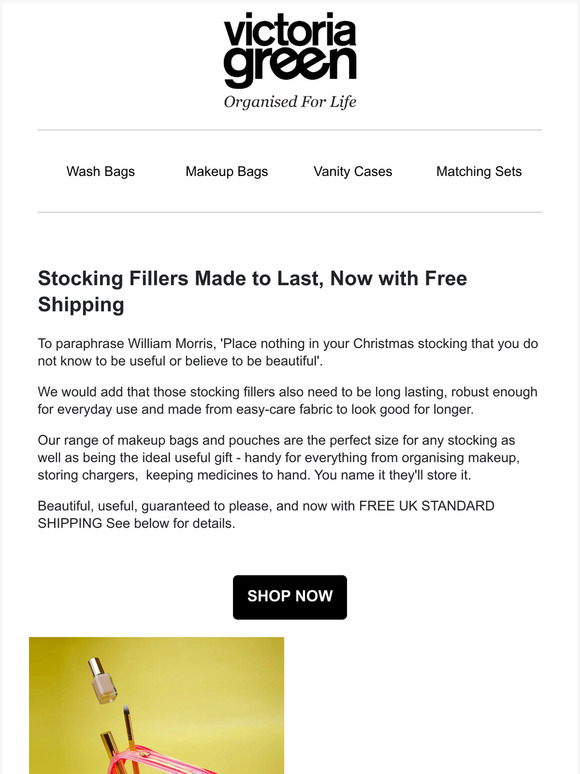 victoria green

Organised For Life

Wash Bags Makeup Bags Vanity Cases Matching Sets

Stocking Fillers Made to Last, Now with Free Shipping

To paraphrase William Morris, 'Place nothing in your Christmas stocking that you do not know to be useful or believe to be beautiful'.

We would add that those stocking fillers also need to be long lasting, robust enough for everyday use and made from easy-care fabric to look good for longer.

Our range of makeup bags and pouches are the perfect size for any stocking as well as being the ideal useful gift - handy for everything from organising makeup, storing chargers,  keeping medicines to hand. You name it they'll store it.

Beautiful, useful, guaranteed to please, and now with FREE UK STANDARD SHIPPING See below for details.

SHOP NOW